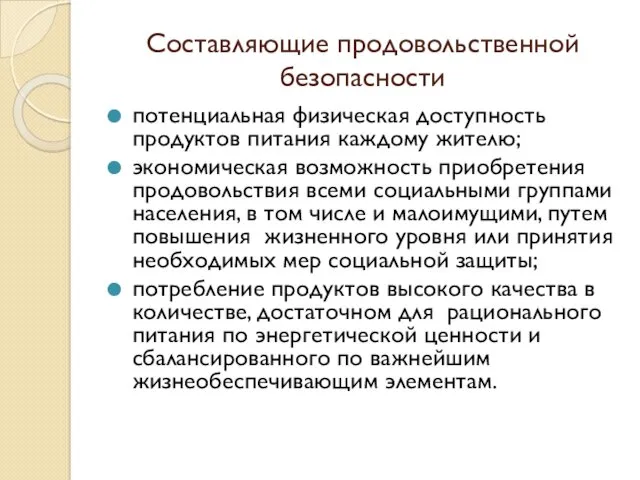 Составляющие продовольственной безопасности

потенциальная физическая доступность продуктов питания каждому жителю;

экономическая возможность приобретения продовольствия всеми социальными группами населения, в том числе и малоимущими, путем повышения  жизненного уровня или принятия необходимых мер социальной защиты;

потребление продуктов высокого качества в количестве, достаточном для  рационального питания по энергетической ценности и сбалансированного по важнейшим жизнеобеспечивающим элементам.